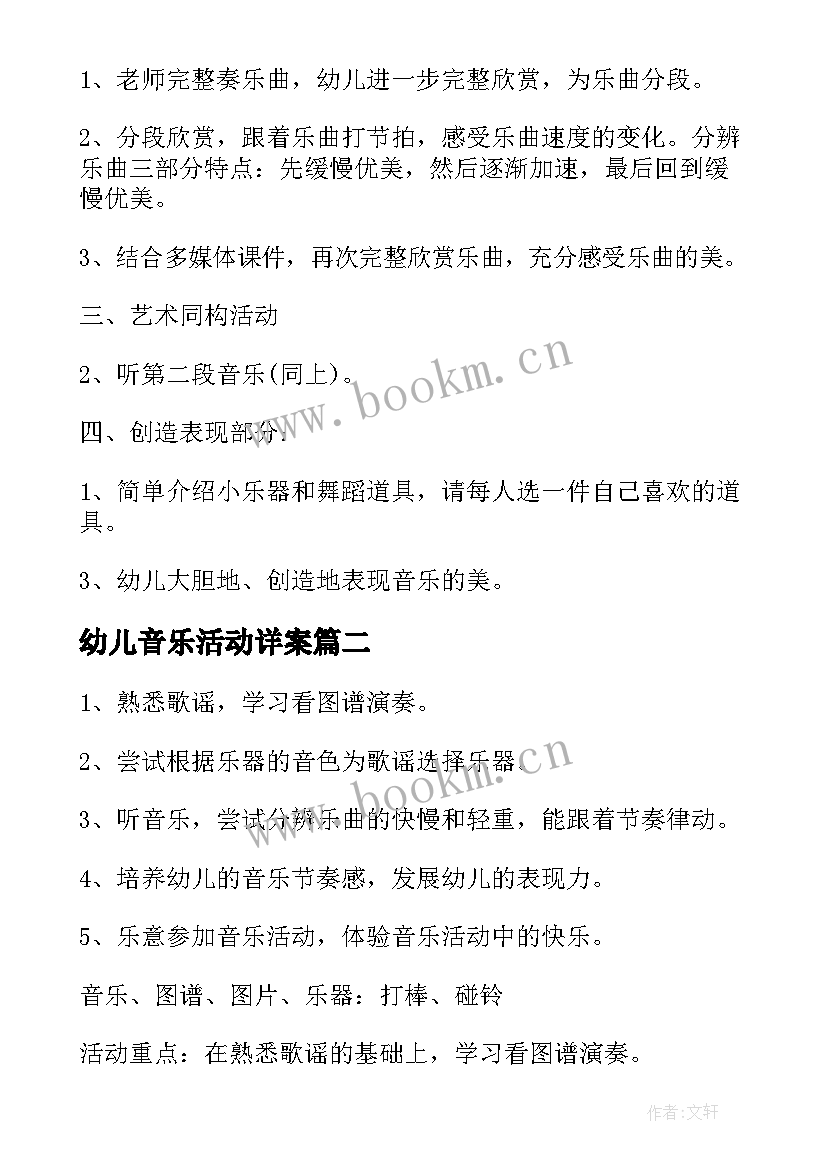 1、老师完整奏乐曲，幼儿进一步完整欣赏，为乐曲分段。

2、分段欣赏，跟着乐曲打节拍，感受乐曲速度的变化。分辨乐曲三部分特点：先缓慢优美，然后逐渐加速，最后回到缓慢优美。

3、结合多媒体课件，再次完整欣赏乐曲，充分感受乐曲的美。

三、艺术同构活动

2、听第二段音乐(同上)。

www.bookm.cn

四、创造表现部分：

1、简单介绍小乐器和舞蹈道具，请每人选一件自己喜欢的道具。

3、幼儿大胆地、创造地表现音乐的美。

幼儿音乐活动详案篇二

1、熟悉歌谣，学习看图谱演奏。

2、尝试根据乐器的音色为歌谣选择乐器。

www.bookm.cn

3、听音乐，尝试分辨乐曲的快慢和轻重，能跟着节奏律动。

4、培养幼儿的音乐节奏感，发展幼儿的表现力。

5、乐意参加音乐活动，体验音乐活动中的快乐。

音乐、图谱、图片、乐器：打棒、碰铃

活动重点：在熟悉歌谣的基础上，学习看图谱演奏。

作者：文轩